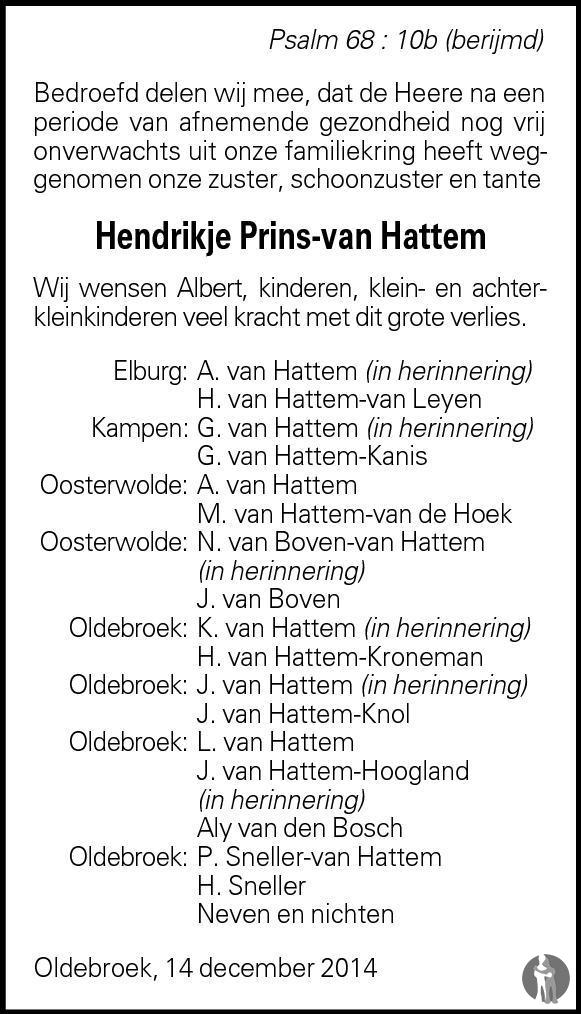 Psalm 68 : 10b (berijmd)

Bedroefd delen wij mee, dat de Heere na een periode van afnemende gezondheid nog vrij onverwachts uit onze familiekring heeft weggenomen onze zuster, schoonzuster en tante

Hendrikje Prins-van Hattem

Wij wensen Albert, kinderen, klein- en achterkleinkinderen veel kracht met dit grote verlies.

Elburg: A. van Hattem (in herinnering)
H. van Hattem-van Leyen
Kampen: G. van Hattem (in herinnering)
G. van Hattem-Kanis
Oosterwolde: A. van Hattem
M. van Hattem-van de Hoek
Oosterwolde: N. van Boven-van Hattem
(in herinnering)
J. van Boven
Oldebroek: K. van Hattem (in herinnering)
H. van Hattem-Kroneman
Oldebroek: J. van Hattem (in herinnering)
J. van Hattem-Knol
Oldebroek: L. van Hattem
J. van Hattem-Hoogland
(in herinnering)
Aly van den Bosch
Oldebroek: P. Sneller-van Hattem
H. Sneller
Neven en nichten

Oldebroek, 14 december 2014